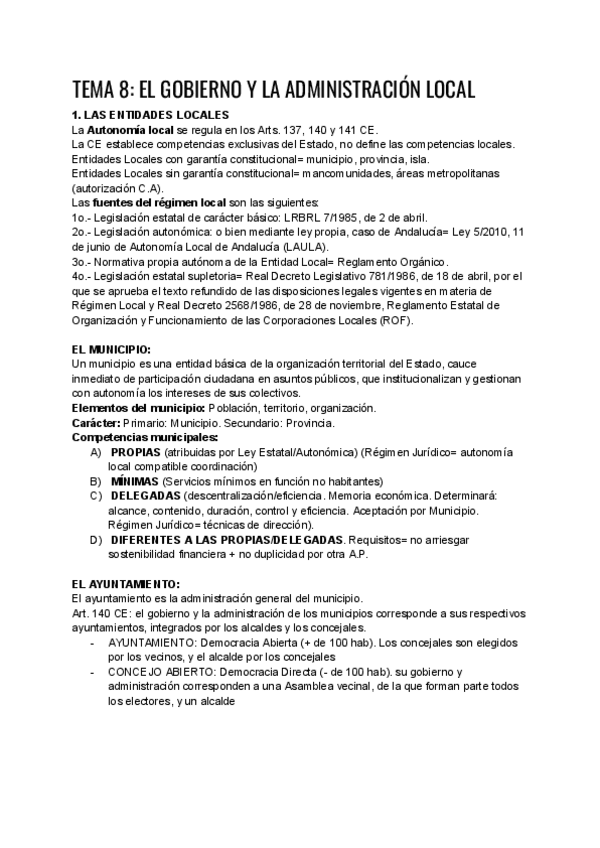 TEMA 8: EL GOBIERNO Y LA ADMINISTRACIÓN LOCAL

1. LAS ENTIDADES LOCALES
La Autonomía local se regula en los Arts. 137, 140 y 141 CE.
La CE establece competencias exclusivas del Estado, no define las competencias locales.
Entidades Locales con garantía constitucional= municipio, provincia, isla.
Entidades Locales sin garantía constitucional= mancomunidades, áreas metropolitanas (autorización C.A).
Las fuentes del régimen local son las siguientes:
1o.- Legislación estatal de carácter básico: LRBRL 7/1985, de 2 de abril.
2o.- Legislación autonómica: o bien mediante ley propia, caso de Andalucía= Ley 5/2010, 11 de junio de Autonomía Local de Andalucía (LAULA).
3o.- Normativa propia autónoma de la Entidad Local= Reglamento Orgánico.
4o.- Legislación estatal supletoria= Real Decreto Legislativo 781/1986, de 18 de abril, por el que se aprueba el texto refundido de las disposiciones legales vigentes en materia de Régimen Local y Real Decreto 2568/1986, de 28 de noviembre, Reglamento Estatal de Organización y Funcionamiento de las Corporaciones Locales (ROF).

EL MUNICIPIO:
Un municipio es una entidad básica de la organización territorial del Estado, cauce inmediato de participación ciudadana en asuntos públicos, que institucionalizan y gestionan con autonomía los intereses de sus colectivos.
Elementos del municipio: Población, territorio, organización.
Carácter: Primario: Municipio. Secundario: Provincia.
Competencias municipales:
A) PROPIAS (atribuidas por Ley Estatal/Autonómica) (Régimen Jurídico= autonomía local compatible coordinación)
B) MÍNIMAS (Servicios mínimos en función no habitantes)
C) DELEGADAS (descentralización/eficiencia. Memoria económica. Determinará: alcance, contenido, duración, control y eficiencia. Aceptación por Municipio. Régimen Jurídico= técnicas de dirección).
D) DIFERENTES A LAS PROPIAS/DELEGADAS. Requisitos= no arriesgar sostenibilidad financiera + no duplicidad por otra A.P.

EL AYUNTAMIENTO:
El ayuntamiento es la administración general del municipio.
Art. 140 CE: el gobierno y la administración de los municipios corresponde a sus respectivos ayuntamientos, integrados por los alcaldes y los concejales.
- AYUNTAMIENTO: Democracia Abierta (+ de 100 hab). Los concejales son elegidos por los vecinos, y el alcalde por los concejales
- CONCEJO ABIERTO: Democracia Directa (- de 100 hab). su gobierno y administración corresponden a una Asamblea vecinal, de la que forman parte todos los electores, y un alcalde